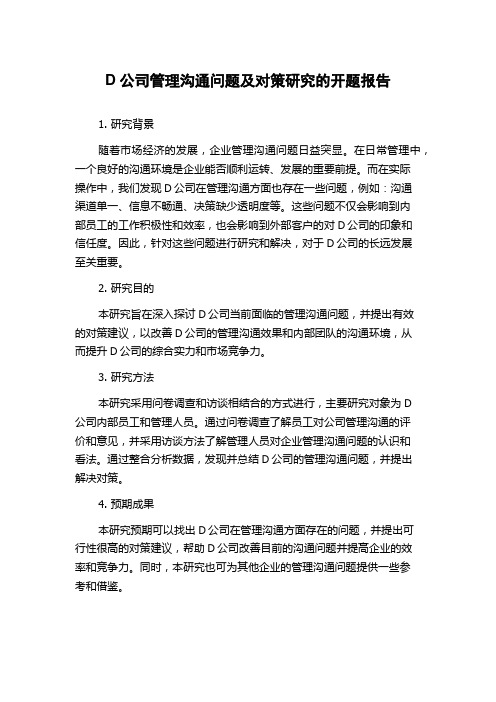 D 公司管理沟通问题及对策研究的开题报告

1. 研究背景

随着市场经济的发展，企业管理沟通问题日益突显。在日常管理中，一个良好的沟通环境是企业能否顺利运转、发展的重要前提。而在实际操作中，我们发现 D 公司在管理沟通方面也存在一些问题，例如：沟通渠道单一、信息不畅通、决策缺少透明度等。这些问题不仅会影响到内部员工的工作积极性和效率，也会影响到外部客户的对 D 公司的印象和信任度。因此，针对这些问题进行研究和解决，对于 D 公司的长远发展至关重要。

2. 研究目的

本研究旨在深入探讨 D 公司当前面临的管理沟通问题，并提出有效的对策建议，以改善 D 公司的管理沟通效果和内部团队的沟通环境，从而提升 D 公司的综合实力和市场竞争力。

3. 研究方法

本研究采用问卷调查和访谈相结合的方式进行，主要研究对象为 D 公司内部员工和管理人员。通过问卷调查了解员工对公司管理沟通的评价和意见，并采用访谈方法了解管理人员对企业管理沟通问题的认识和看法。通过整合分析数据，发现并总结 D 公司的管理沟通问题，并提出解决对策。

4. 预期成果

本研究预期可以找出 D 公司在管理沟通方面存在的问题，并提出可行性很高的对策建议，帮助 D 公司改善目前的沟通问题并提高企业的效率和竞争力。同时，本研究也可为其他企业的管理沟通问题提供一些参考和借鉴。